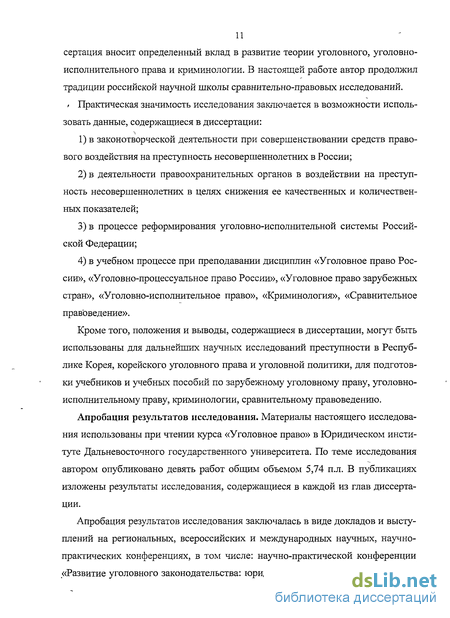 11

сертация вносит определенный вклад в развитие теории уголовного, уголовно-исполнительного права и криминологии. В настоящей работе автор продолжил традиции российской научной школы сравнительно-правовых исследований.

Практическая значимость исследования заключается в возможности использовать данные, содержащиеся в диссертации:

1) в законотворческой деятельности при совершенствовании средств правового воздействия на преступность несовершеннолетних в России;

2) в деятельности правоохранительных органов в воздействии на преступность несовершеннолетних в целях снижения ее качественных и количественных показателей;

3) в процессе реформирования уголовно-исполнительной системы Российской Федерации;

4) в учебном процессе при преподавании дисциплин «Уголовное право России», «Уголовно-процессуальное право России», «Уголовное право зарубежных стран», «Уголовно-исполнительное право», «Криминология», «Сравнительное правоведение».

Кроме того, положения и выводы, содержащиеся в диссертации, могут быть использованы для дальнейших научных исследований преступности в Республике Корея, корейского уголовного права и уголовной политики, для подготовки учебников и учебных пособий по зарубежному уголовному праву, уголовно-исполнительному праву, криминологии, сравнительному правоведению.

Апробация результатов исследования. Материалы настоящего исследования использованы при чтении курса «Уголовное право» в Юридическом институте Дальневосточного государственного университета. По теме исследования автором опубликовано девять работ общим объемом 5,74 п.л. В публикациях изложены результаты исследования, содержащиеся в каждой из глав диссертации.

Апробация результатов исследования заключалась в виде докладов и выступлений на региональных, всероссийских и международных научных, научно-практических конференциях, в том числе: научно-практической конференции «Развитие уголовного законодательства: юри

dsLib.net
библиотека диссертаций